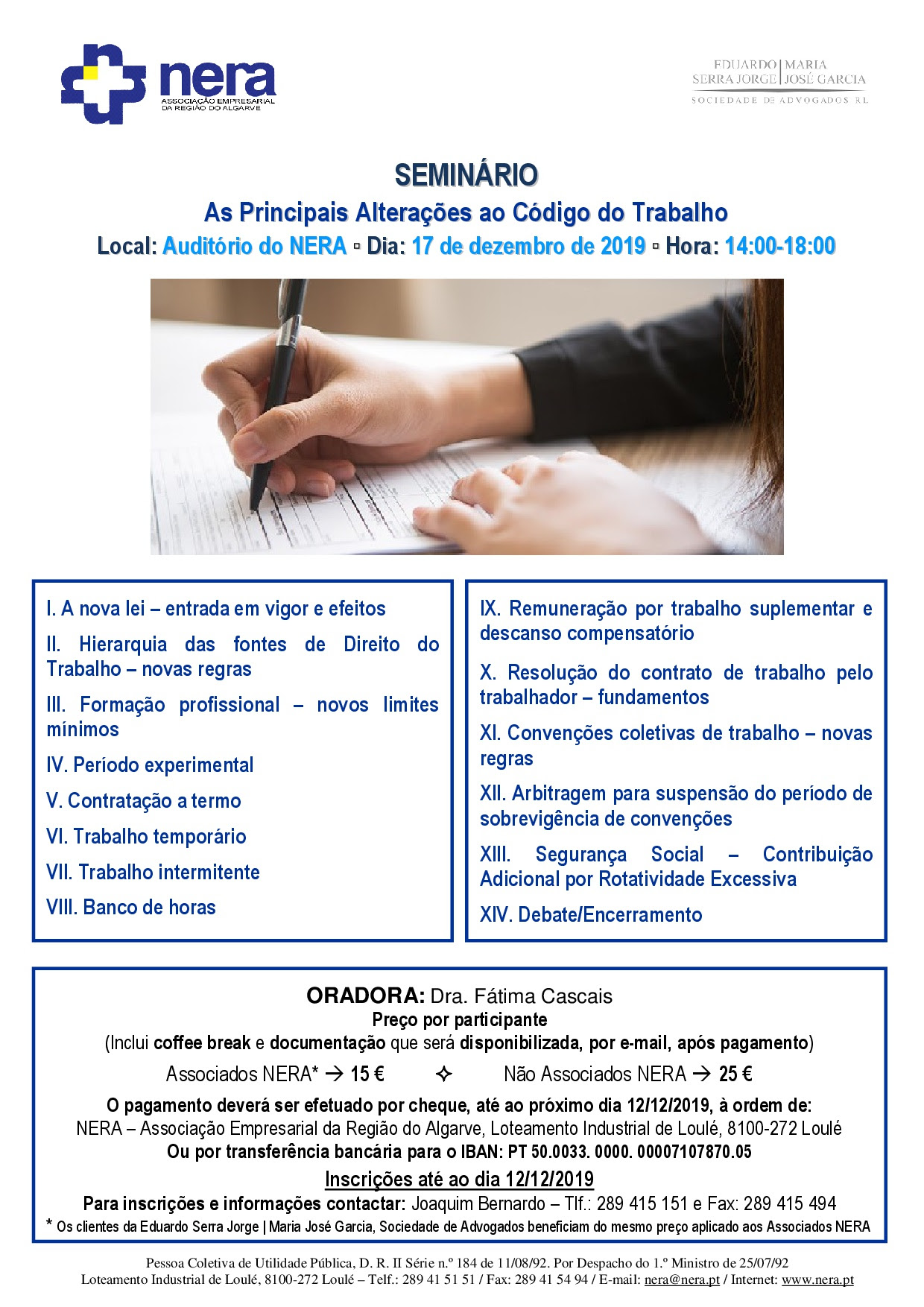 nera
ASSOCIAÇÃO EMPRESARIAL DA REGIÃO DO ALGARVE

EDUARDO SERRA JORGE | MARIA JOSÉ GARCIA
SOCIEDADE DE ADVOGADOS RL

SEMINÁRIO
As Principais Alterações ao Código do Trabalho
Local: Auditório do NERA ▫ Dia: 17 de dezembro de 2019 ▫ Hora: 14:00-18:00

I. A nova lei – entrada em vigor e efeitos

II. Hierarquia das fontes de Direito do Trabalho – novas regras

III. Formação profissional – novos limites mínimos

IV. Período experimental

V. Contratação a termo

VI. Trabalho temporário

VII. Trabalho intermitente

VIII. Banco de horas

IX. Remuneração por trabalho suplementar e descanso compensatório

X. Resolução do contrato de trabalho pelo trabalhador – fundamentos

XI. Convenções coletivas de trabalho – novas regras

XII. Arbitragem para suspensão do período de sobrevigência de convenções

XIII. Segurança Social – Contribuição Adicional por Rotatividade Excessiva

XIV. Debate/Encerramento

ORADORA: Dra. Fátima Cascais
Preço por participante
(Inclui coffee break e documentação que será disponibilizada, por e-mail, após pagamento)
Associados NERA* → 15 € ✧ Não Associados NERA → 25 €
O pagamento deverá ser efetuado por cheque, até ao próximo dia 12/12/2019, à ordem de:
NERA – Associação Empresarial da Região do Algarve, Loteamento Industrial de Loulé, 8100-272 Loulé
Ou por transferência bancária para o IBAN: PT 50.0033. 0000. 00007107870.05
Inscrições até ao dia 12/12/2019
Para inscrições e informações contactar: Joaquim Bernardo – Tlf.: 289 415 151 e Fax: 289 415 494
* Os clientes da Eduardo Serra Jorge | Maria José Garcia, Sociedade de Advogados beneficiam do mesmo preço aplicado aos Associados NERA

Pessoa Coletiva de Utilidade Pública, D. R. II Série n.º 184 de 11/08/92. Por Despacho do 1.º Ministro de 25/07/92
Loteamento Industrial de Loulé, 8100-272 Loulé – Telf.: 289 41 51 51 / Fax: 289 41 54 94 / E-mail: nera@nera.pt / Internet: www.nera.pt